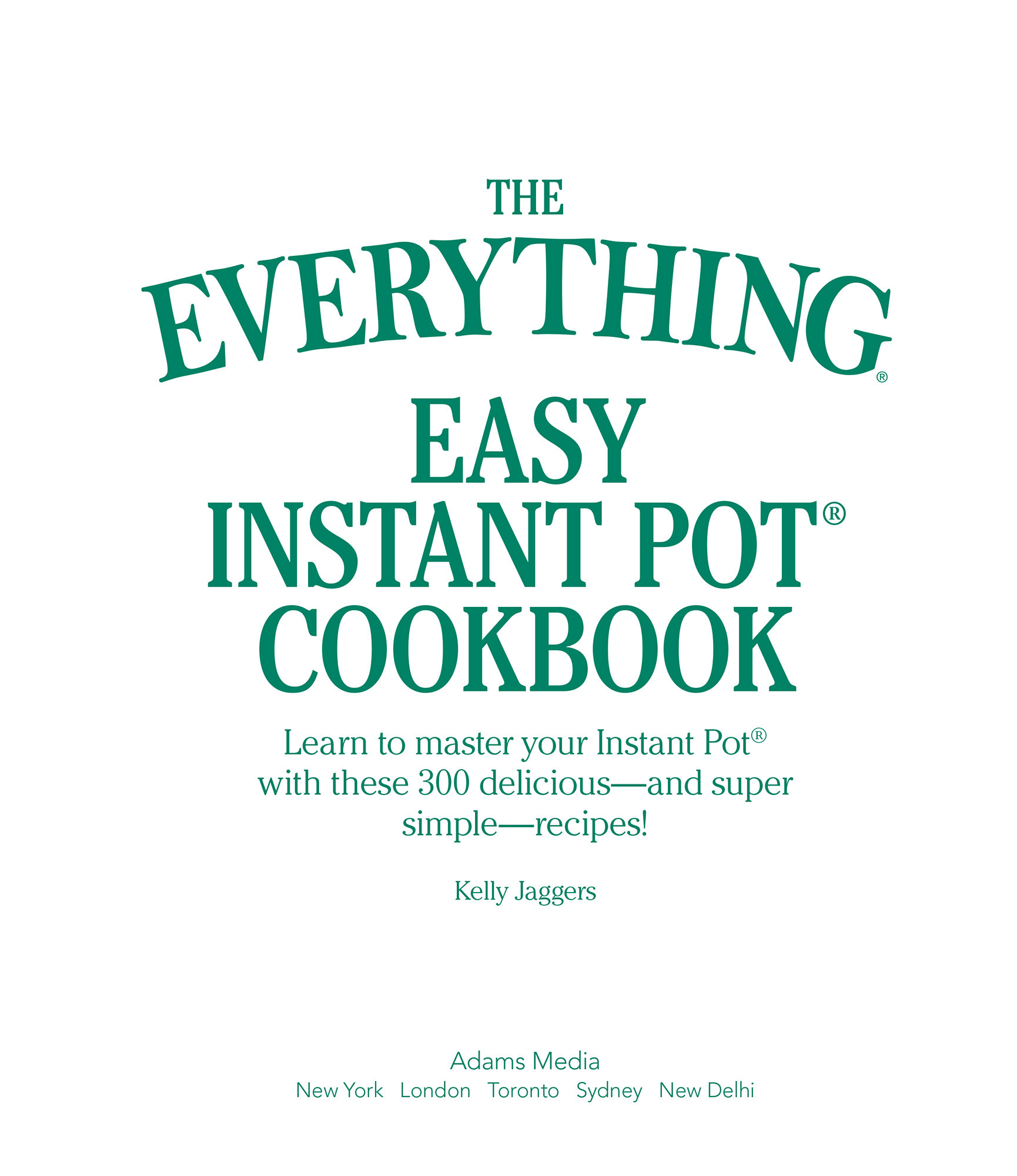 THE EVERYTHING®

EASY INSTANT POT® COOKBOOK

Learn to master your Instant Pot® with these 300 delicious—and super simple—recipes!

Kelly Jaggers

Adams Media
New York London Toronto Sydney New Delhi